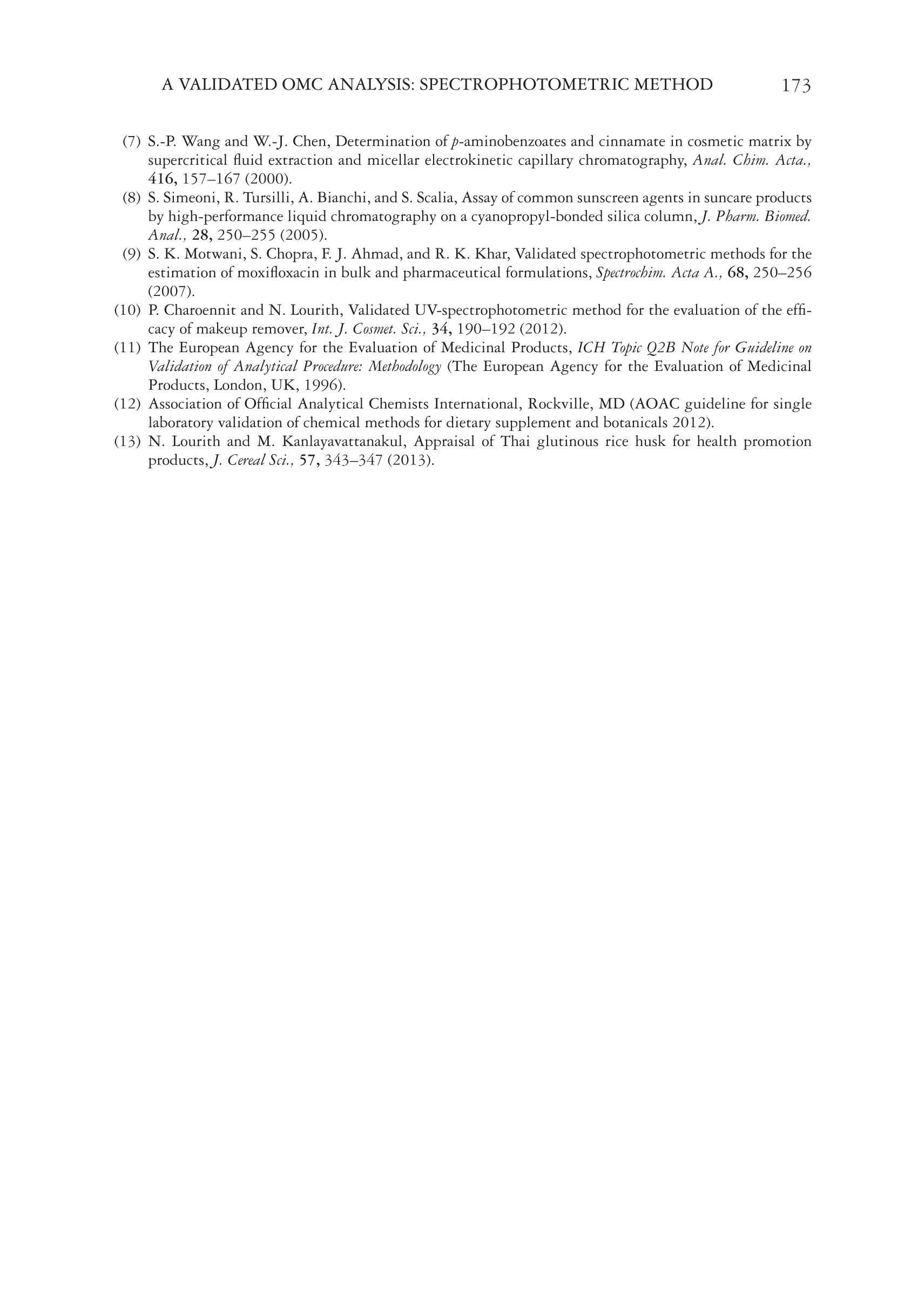 A VALIDATED OMC ANALYSIS: SPECTROPHOTOMETRIC METHOD 173

(7) S.-P. Wang and W.-J. Chen, Determination of p-aminobenzoates and cinnamate in cosmetic matrix by supercritical fluid extraction and micellar electrokinetic capillary chromatography, Anal. Chim. Acta., 416, 157–167 (2000).

(8) S. Simeoni, R. Tursilli, A. Bianchi, and S. Scalia, Assay of common sunscreen agents in suncare products by high-performance liquid chromatography on a cyanopropyl-bonded silica column, J. Pharm. Biomed. Anal., 28, 250–255 (2005).

(9) S. K. Motwani, S. Chopra, F. J. Ahmad, and R. K. Khar, Validated spectrophotometric methods for the estimation of moxifloxacin in bulk and pharmaceutical formulations, Spectrochim. Acta A., 68, 250–256 (2007).

(10) P. Charoennit and N. Lourith, Validated UV-spectrophotometric method for the evaluation of the efficacy of makeup remover, Int. J. Cosmet. Sci., 34, 190–192 (2012).

(11) The European Agency for the Evaluation of Medicinal Products, ICH Topic Q2B Note for Guideline on Validation of Analytical Procedure: Methodology (The European Agency for the Evaluation of Medicinal Products, London, UK, 1996).

(12) Association of Official Analytical Chemists International, Rockville, MD (AOAC guideline for single laboratory validation of chemical methods for dietary supplement and botanicals 2012).

(13) N. Lourith and M. Kanlayavattanakul, Appraisal of Thai glutinous rice husk for health promotion products, J. Cereal Sci., 57, 343–347 (2013).